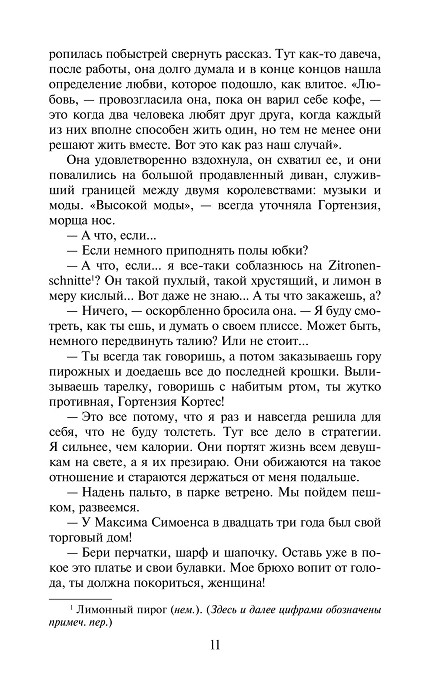 ропилась побыстрей свернуть рассказ. Тут как-то давеча, после работы, она долго думала и в конце концов нашла определение любви, которое подошло, как влитое. «Любовь, — провозгласила она, пока он варил себе кофе, — это когда два человека любят друг друга, когда каждый из них вполне способен жить один, но тем не менее они решают жить вместе. Вот это как раз наш случай».

Она удовлетворенно вздохнула, он схватил ее, и они повалились на большой продавленный диван, служивший границей между двумя королевствами: музыки и моды. «Высокой моды», — всегда уточняла Гортензия, морща нос.

— А что, если...

— Если немного приподнять полы юбки?

— А что, если... я все-таки соблазнюсь на Zitronenschnitte$^1$? Он такой пухлый, такой хрустящий, и лимон в меру кислый... Вот даже не знаю... А ты что закажешь, а?

— Ничего, — оскорбленно бросила она. — Я буду смотреть, как ты ешь, и думать о своем плиссе. Может быть, немного передвинуть талию? Или не стоит...

— Ты всегда так говоришь, а потом заказываешь гору пирожных и доедаешь все до последней крошки. Вылизываешь тарелку, говоришь с набитым ртом, ты жутко противная, Гортензия Кортес!

— Это все потому, что я раз и навсегда решила для себя, что не буду толстеть. Тут все дело в стратегии. Я сильнее, чем калории. Они портят жизнь всем девушкам на свете, а я их презираю. Они обижаются на такое отношение и стараются держаться от меня подальше.

— Надень пальто, в парке ветрено. Мы пойдем пешком, развеемся.

— У Максима Симоенса в двадцать три года был свой торговый дом!

— Бери перчатки, шарф и шапочку. Оставь уже в покое это платье и свои булавки. Мое брюхо вопит от голода, ты должна покориться, женщина!

$^1$ Лимонный пирог (нем.). (Здесь и далее цифрами обозначены примеч. пер.)

11